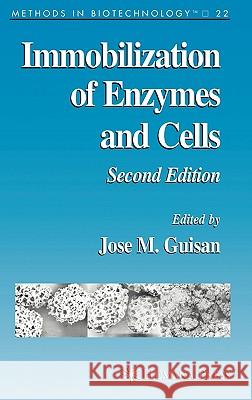 METHODS IN BIOTECHNOLOGY™ □ 22

Immobilization of Enzymes and Cells

Second Edition

Edited by

Jose M. Guisan

Kraina Książek